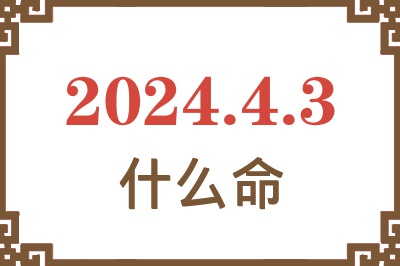 2024.4.3
什么命